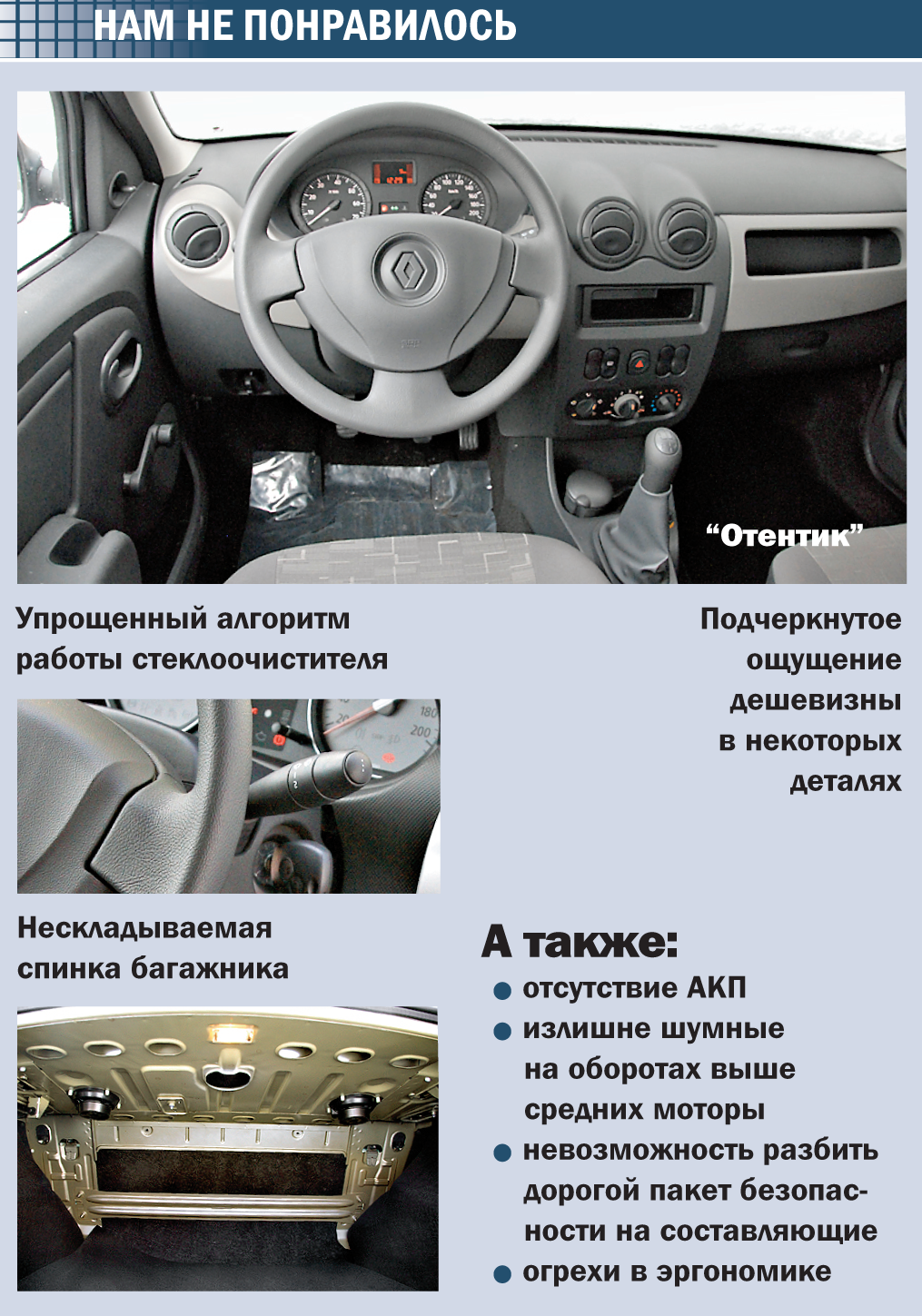 НАМ НЕ ПОНРАВИЛОСЬ

"Отентик"

Упрощенный алгоритм работы стеклоочистителя

Подчеркнутое ощущение дешевизны в некоторых деталях

Нескладываемая спинка багажника

А также:

• отсутствие АКП
• излишне шумные на оборотах выше средних моторы
• невозможность разбить дорогой пакет безопасности на составляющие
• огрехи в эргономике